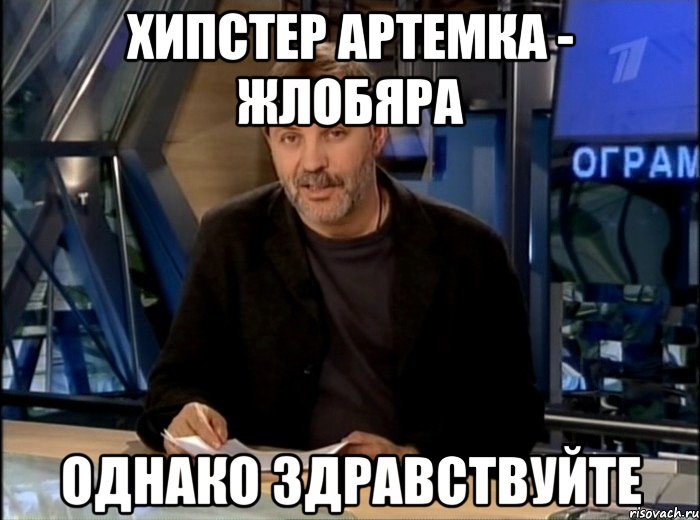 ХИПСТЕР АРТЕМКА - ЖЛОБЯРА

ОГРАМ

ОДНАКО ЗДРАВСТВУЙТЕ

risovach.ru